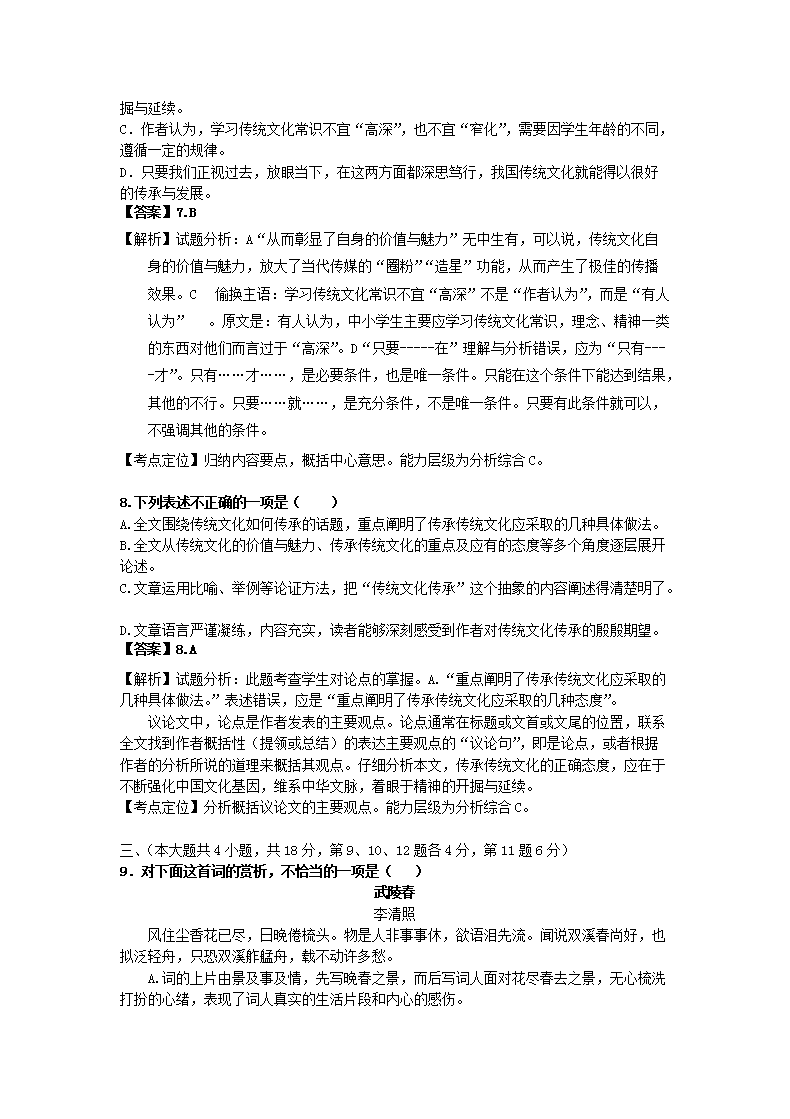 掘与延续。
C．作者认为，学习传统文化常识不宜“高深”，也不宜“窄化”，需要因学生年龄的不同，遵循一定的规律。
D．只要我们正视过去，放眼当下，在这两方面都深思笃行，我国传统文化就能得以很好的传承与发展。
【答案】7.B
【解析】试题分析：A“从而彰显了自身的价值与魅力”无中生有，可以说，传统文化自身的价值与魅力，放大了当代传媒的“圈粉”“造星”功能，从而产生了极佳的传播效果。C　偷换主语：学习传统文化常识不宜“高深”不是“作者认为”，而是“有人认为”　。原文是：有人认为，中小学生主要应学习传统文化常识，理念、精神一类的东西对他们而言过于“高深”。D“只要-----在”理解与分析错误，应为“只有----才”。只有……才……，是必要条件，也是唯一条件。只能在这个条件下能达到结果，其他的不行。只要……就……，是充分条件，不是唯一条件。只要有此条件就可以，不强调其他的条件。
【考点定位】归纳内容要点，概括中心意思。能力层级为分析综合C。

8.下列表述不正确的一项是（　　）
A.全文围绕传统文化如何传承的话题，重点阐明了传承传统文化应采取的几种具体做法。
B.全文从传统文化的价值与魅力、传承传统文化的重点及应有的态度等多个角度逐层展开论述。
C.文章运用比喻、举例等论证方法，把“传统文化传承”这个抽象的内容阐述得清楚明了。

D.文章语言严谨凝练，内容充实，读者能够深刻感受到作者对传统文化传承的殷殷期望。
【答案】8.A
【解析】试题分析：此题考查学生对论点的掌握。A.“重点阐明了传承传统文化应采取的几种具体做法。”表述错误，应是“重点阐明了传承传统文化应采取的几种态度”。
议论文中，论点是作者发表的主要观点。论点通常在标题或文首或文尾的位置，联系全文找到作者概括性（提领或总结）的表达主要观点的“议论句”，即是论点，或者根据作者的分析所说的道理来概括其观点。仔细分析本文，传承传统文化的正确态度，应在于不断强化中国文化基因，维系中华文脉，着眼于精神的开掘与延续。
【考点定位】分析概括议论文的主要观点。能力层级为分析综合C。

三、（本大题共4小题，共18分，第9、10、12题各4分，第11题6分）
9．对下面这首词的赏析，不恰当的一项是（　　）
武陵春
李清照
风住尘香花已尽，日晚倦梳头。物是人非事事休，欲语泪先流。闻说双溪春尚好，也拟泛轻舟，只恐双溪舴艋舟，载不动许多愁。
A.词的上片由景及事及情，先写晚春之景，而后写词人面对花尽春去之景，无心梳洗打扮的心绪，表现了词人真实的生活片段和内心的感伤。